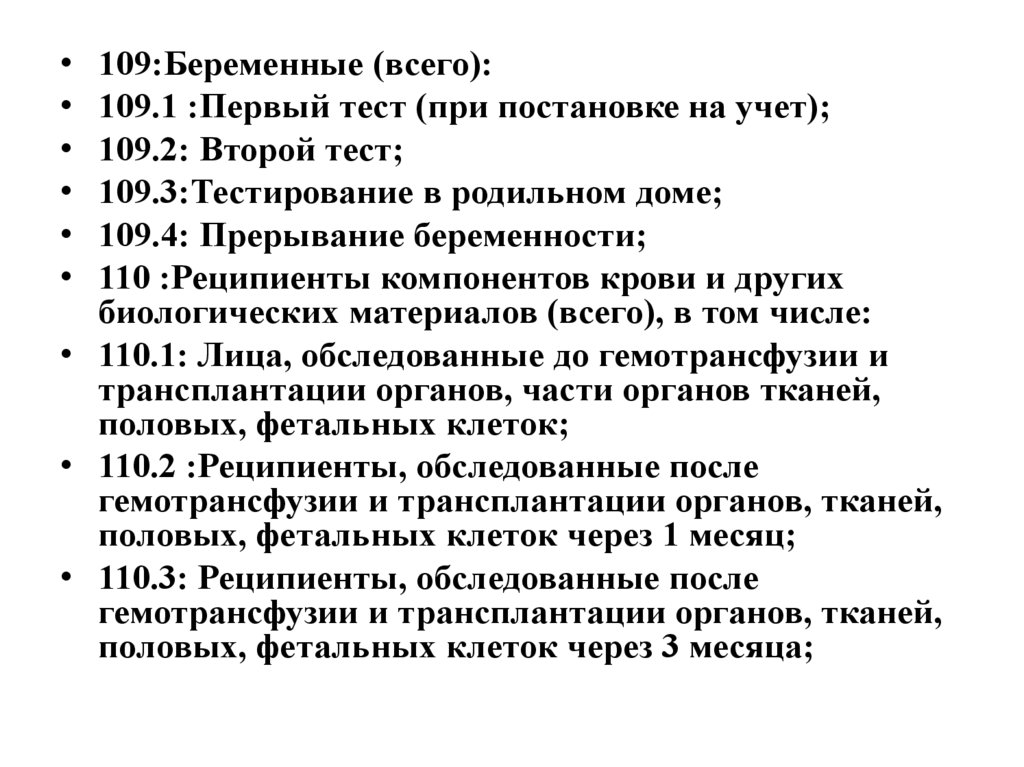 • 109:Беременные (всего):
• 109.1 :Первый тест (при постановке на учет);
• 109.2: Второй тест;
• 109.3:Тестирование в родильном доме;
• 109.4: Прерывание беременности;
• 110 :Реципиенты компонентов крови и других биологических материалов (всего), в том числе:
• 110.1: Лица, обследованные до гемотрансфузии и трансплантации органов, части органов тканей, половых, фетальных клеток;
• 110.2 :Реципиенты, обследованные после гемотрансфузии и трансплантации органов, тканей, половых, фетальных клеток через 1 месяц;
• 110.3: Реципиенты, обследованные после гемотрансфузии и трансплантации органов, тканей, половых, фетальных клеток через 3 месяца;